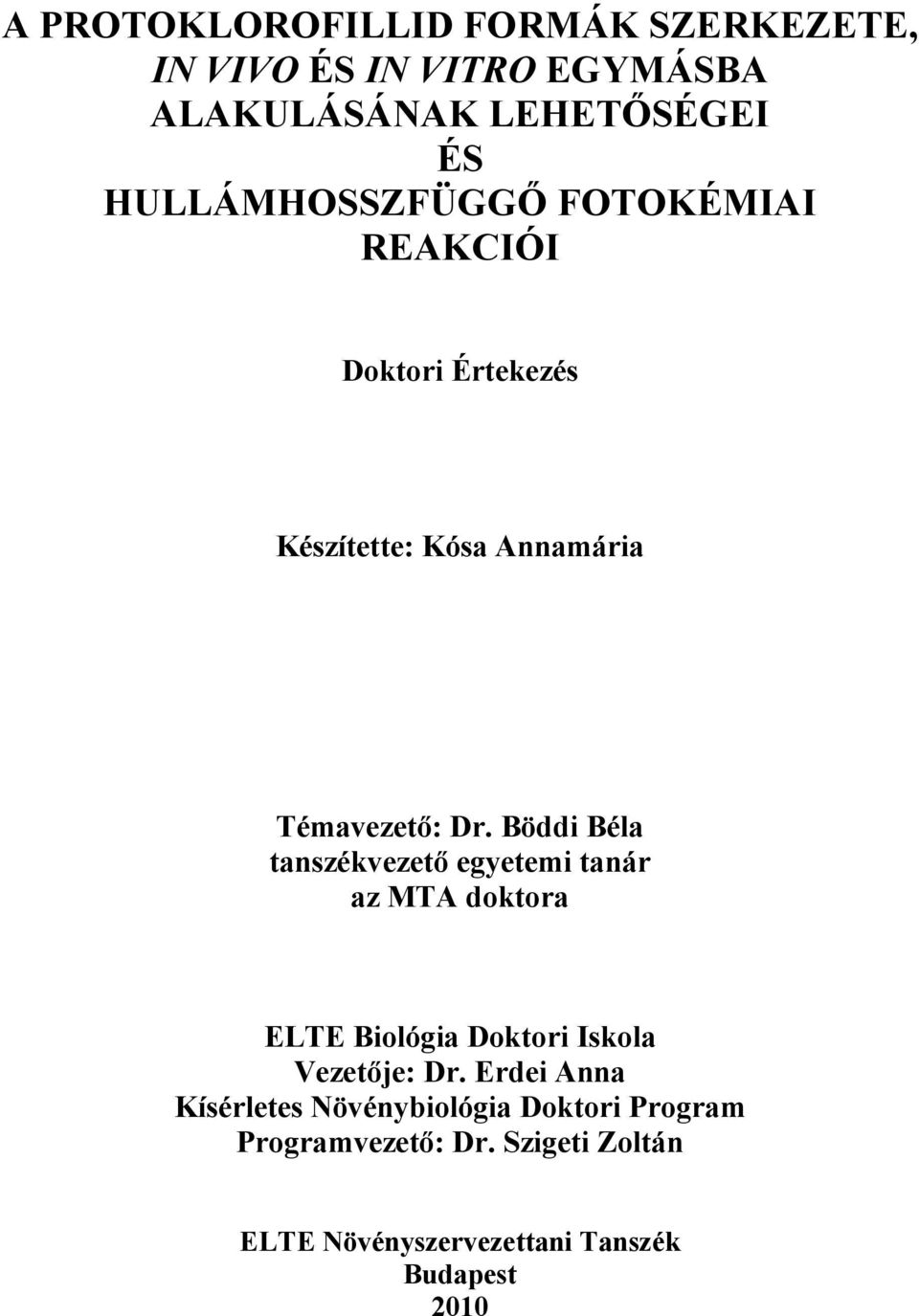 A PROTOKLOROFILLID FORMÁK SZERKEZETE, IN VIVO ÉS IN VITRO EGYMÁSBA ALAKULÁSÁNAK LEHETŐSÉGEI ÉS HULLÁMHOSSZFÜGGŐ FOTOKÉMIAI REAKCIÓI

Doktori Értekezés

Készítette: Kósa Annamária

Témavezető: Dr. Böddi Béla
tanszékvezető egyetemi tanár
az MTA doktora

ELTE Biológia Doktori Iskola
Vezetője: Dr. Erdei Anna
Kísérletes Növénybiológia Doktori Program
Programvezető: Dr. Szigeti Zoltán

ELTE Növényszervezettani Tanszék
Budapest
2010